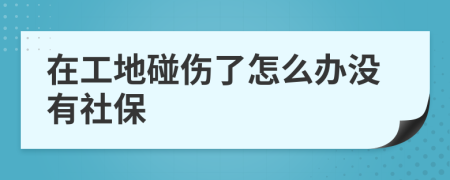 在工地碰伤了怎么办没有社保